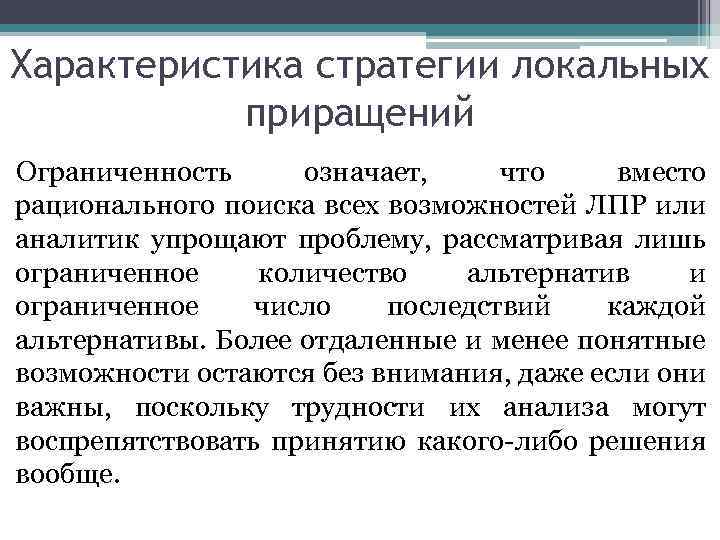 Характеристика стратегии локальных приращений

Ограниченность означает, что вместо рационального поиска всех возможностей ЛПР или аналитик упрощают проблему, рассматривая лишь ограниченное количество альтернатив и ограниченное число последствий каждой альтернативы. Более отдаленные и менее понятные возможности остаются без внимания, даже если они важны, поскольку трудности их анализа могут воспрепятствовать принятию какого-либо решения вообще.